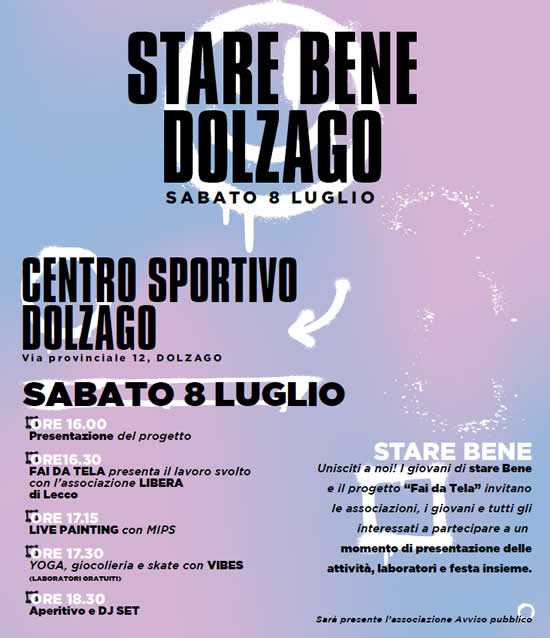 STARE BENE DOLZAGO
SABATO 8 LUGLIO

CENTRO SPORTIVO DOLZAGO
Via provinciale 12, DOLZAGO

SABATO 8 LUGLIO

ORE 16.00
Presentazione del progetto

ORE16.30
FAI DA TELA presenta il lavoro svolto con l'associazione LIBERA di Lecco

ORE 17.15
LIVE PAINTING con MIPS

ORE 17.30
YOGA, giocolieria e skate con VIBES
(LABORATORI GRATUITI)

ORE 18.30
Aperitivo e DJ SET

STARE BENE
Unisciti a noi! I giovani di stare Bene e il progetto "Fai da Tela" invitano le associazioni, i giovani e tutti gli interessati a partecipare a un momento di presentazione delle attività, laboratori e festa insieme.

Sarà presente l'associazione Avviso pubblico